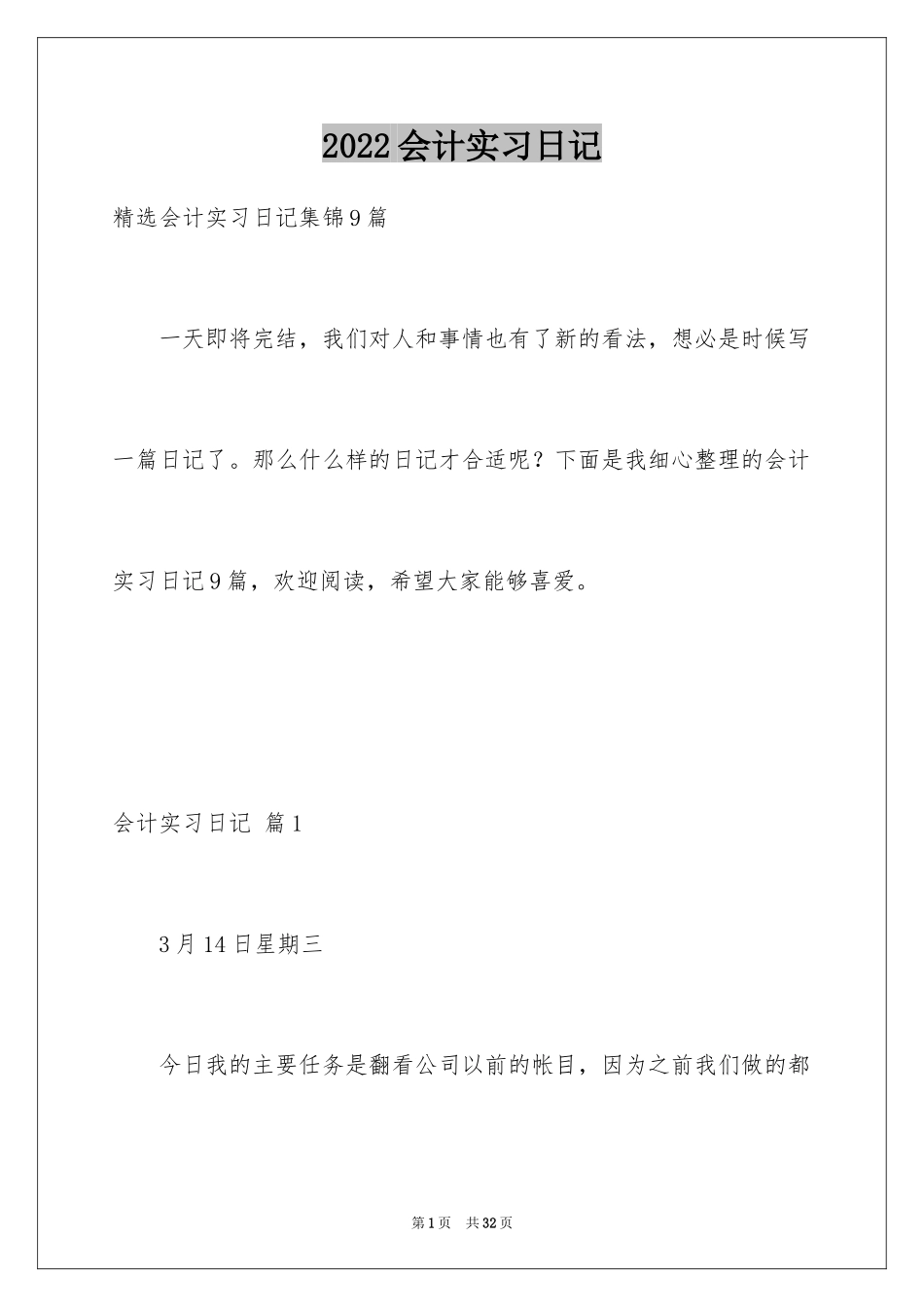 2022会计实习日记

精选会计实习日记集锦9篇

一天即将完结，我们对人和事情也有了新的看法，想必是时候写一篇日记了。那么什么样的日记才合适呢？下面是我细心整理的会计实习日记9篇，欢迎阅读，希望大家能够喜爱。

会计实习日记 篇1

3月14日星期三

今日我的主要任务是翻看公司以前的帐目，因为之前我们做的都

第1页 共32页